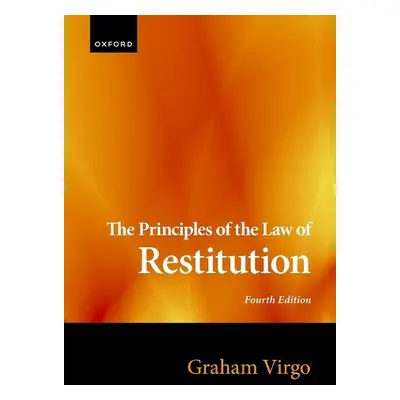 OXFORD

The Principles of the Law of
Restitution

Fourth Edition

Graham Virgo